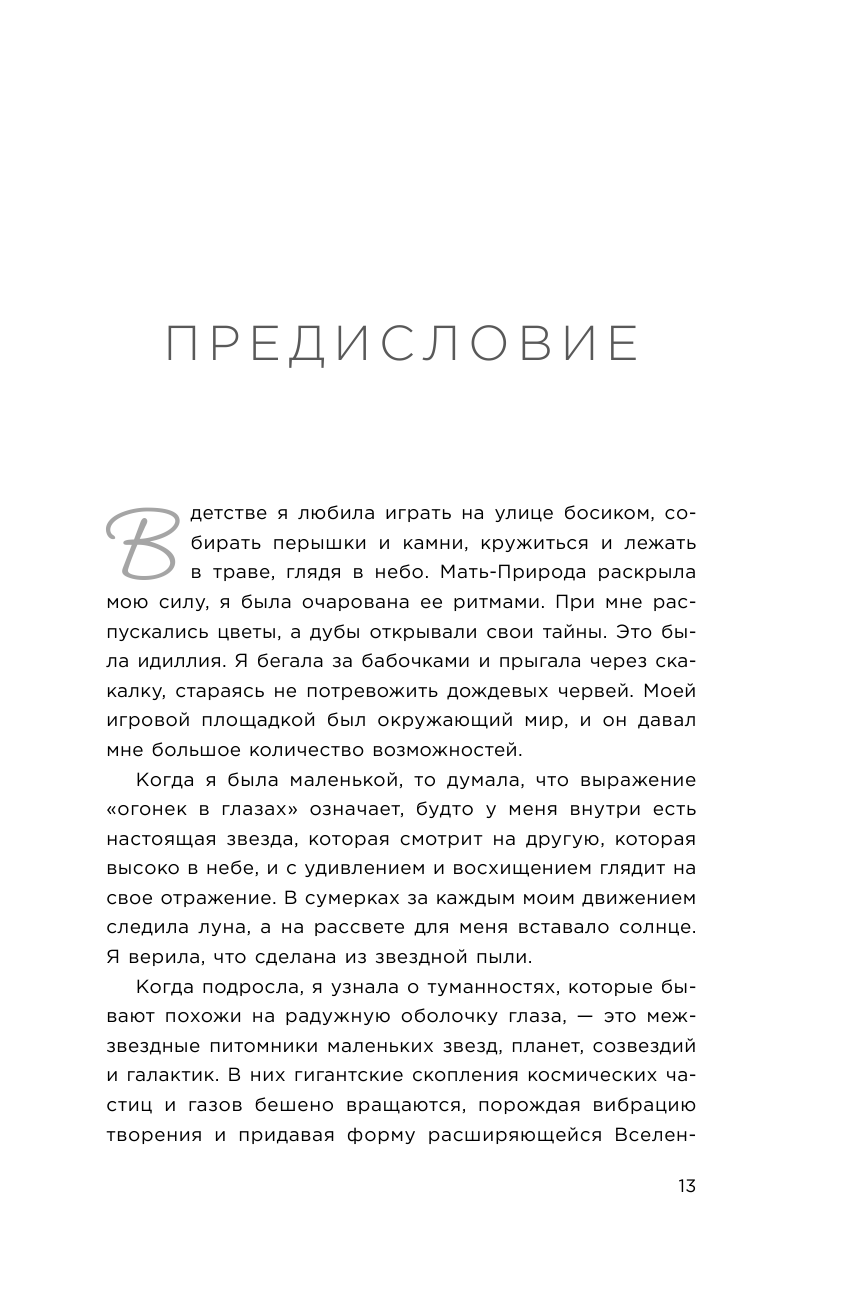 ПРЕДИСЛОВИЕ

В детстве я любила играть на улице босиком, собирать перышки и камни, кружиться и лежать в траве, глядя в небо. Мать-Природа раскрыла мою силу, я была очарована ее ритмами. При мне распускались цветы, а дубы открывали свои тайны. Это была идиллия. Я бегала за бабочками и прыгала через скакалку, стараясь не потревожить дождевых червей. Моей игровой площадкой был окружающий мир, и он давал мне большое количество возможностей.

Когда я была маленькой, то думала, что выражение «огонек в глазах» означает, будто у меня внутри есть настоящая звезда, которая смотрит на другую, которая высоко в небе, и с удивлением и восхищением глядит на свое отражение. В сумерках за каждым моим движением следила луна, а на рассвете для меня вставало солнце. Я верила, что сделана из звездной пыли.

Когда подросла, я узнала о туманностях, которые бывают похожи на радужную оболочку глаза, — это межзвездные питомники маленьких звезд, планет, созвездий и галактик. В них гигантские скопления космических частиц и газов бешено вращаются, порождая вибрацию творения и придавая форму расширяющейся Вселен-

13